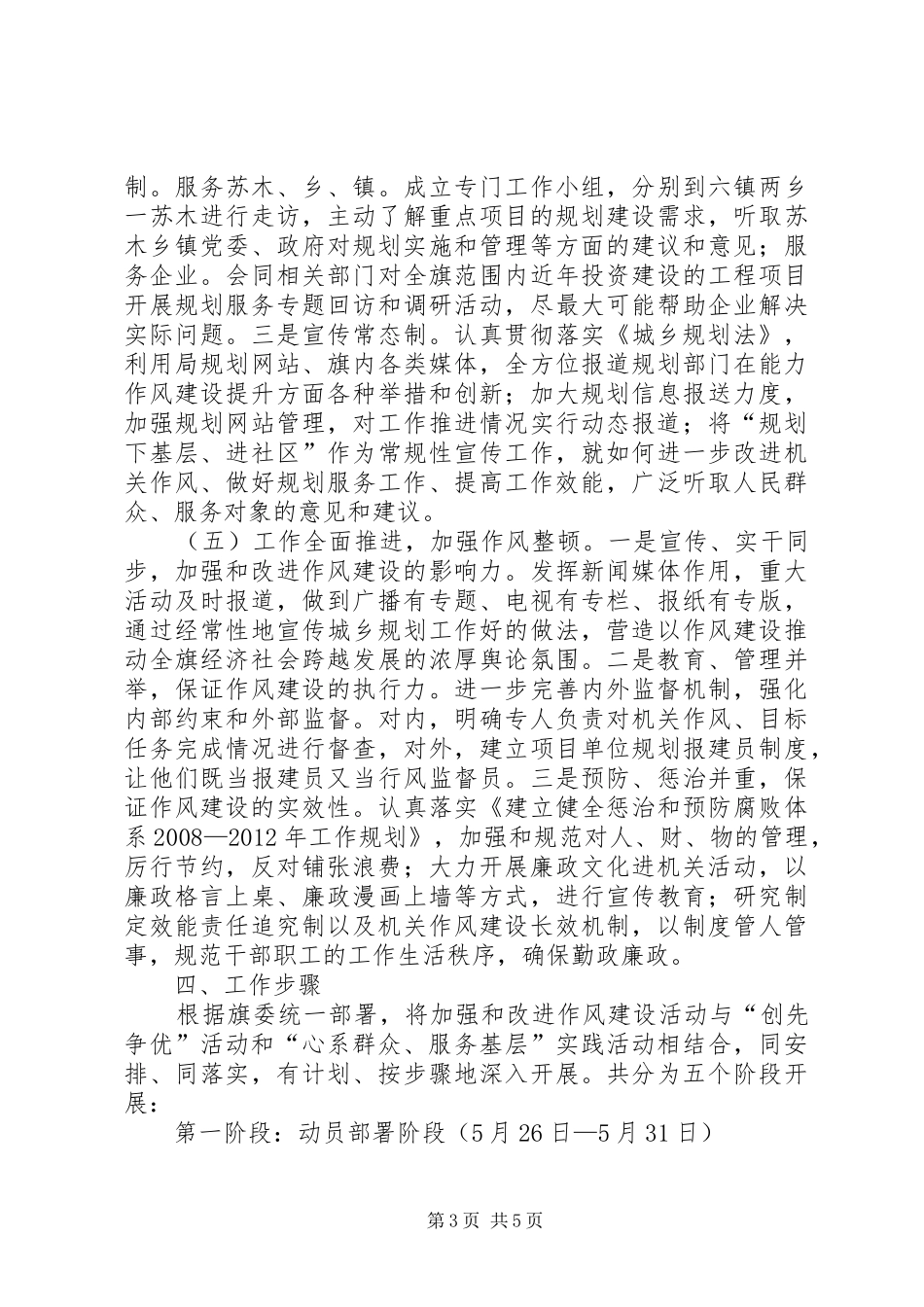 制。服务苏木、乡、镇。成立专门工作小组，分别到六镇两乡一苏木进行走访，主动了解重点项目的规划建设需求，听取苏木乡镇党委、政府对规划实施和管理等方面的建议和意见；服务企业。会同相关部门对全旗范围内近年投资建设的工程项目开展规划服务专题回访和调研活动，尽最大可能帮助企业解决实际问题。三是宣传常态制。认真贯彻落实《城乡规划法》，利用局规划网站、旗内各类媒体，全方位报道规划部门在能力作风建设提升方面各种举措和创新；加大规划信息报送力度，加强规划网站管理，对工作推进情况实行动态报道；将“规划下基层、进社区”作为常规性宣传工作，就如何进一步改进机关作风、做好规划服务工作、提高工作效能，广泛听取人民群众、服务对象的意见和建议。

（五）工作全面推进，加强作风整顿。一是宣传、实干同步，加强和改进作风建设的影响力。发挥新闻媒体作用，重大活动及时报道，做到广播有专题、电视有专栏、报纸有专版，通过经常性地宣传城乡规划工作好的做法，营造以作风建设推动全旗经济社会跨越发展的浓厚舆论氛围。二是教育、管理并举，保证作风建设的执行力。进一步完善内外监督机制，强化内部约束和外部监督。对内，明确专人负责对机关作风、目标任务完成情况进行督查，对外，建立项目单位规划报建员制度，让他们既当报建员又当行风监督员。三是预防、惩治并重，保证作风建设的实效性。认真落实《建立健全惩治和预防腐败体系2008—2012年工作规划》，加强和规范对人、财、物的管理，厉行节约，反对铺张浪费；大力开展廉政文化进机关活动，以廉政格言上桌、廉政漫画上墙等方式，进行宣传教育；研究制定效能责任追究制以及机关作风建设长效机制，以制度管人管事，规范干部职工的工作生活秩序，确保勤政廉政。

四、工作步骤

根据旗委统一部署，将加强和改进作风建设活动与“创先争优”活动和“心系群众、服务基层”实践活动相结合，同安排、同落实，有计划、按步骤地深入开展。共分为五个阶段开展：

第一阶段：动员部署阶段（5月26日—5月31日）

第3页 共5页